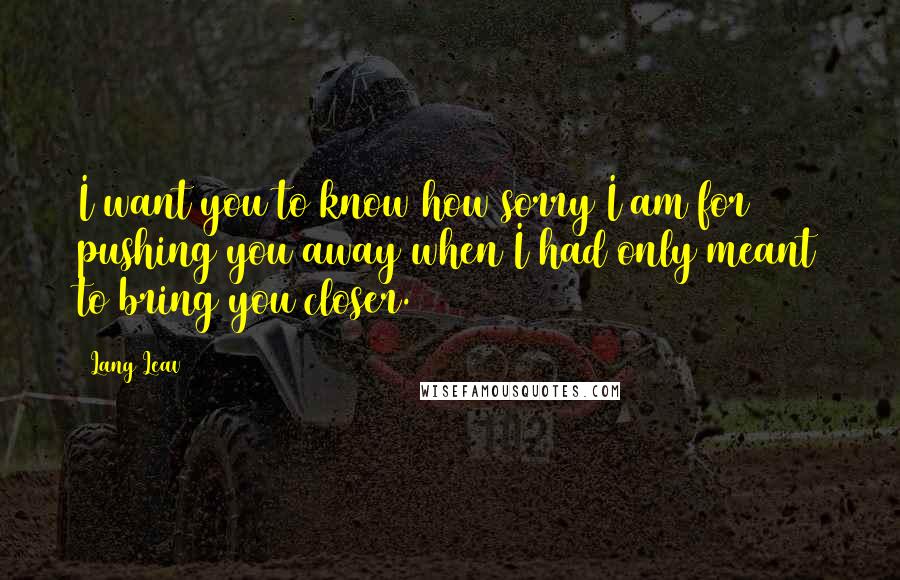 I want you to know how sorry I am for pushing you away when I had only meant to bring you closer.

Lang Leav

WISEFAMOUSQUOTES.COM

102